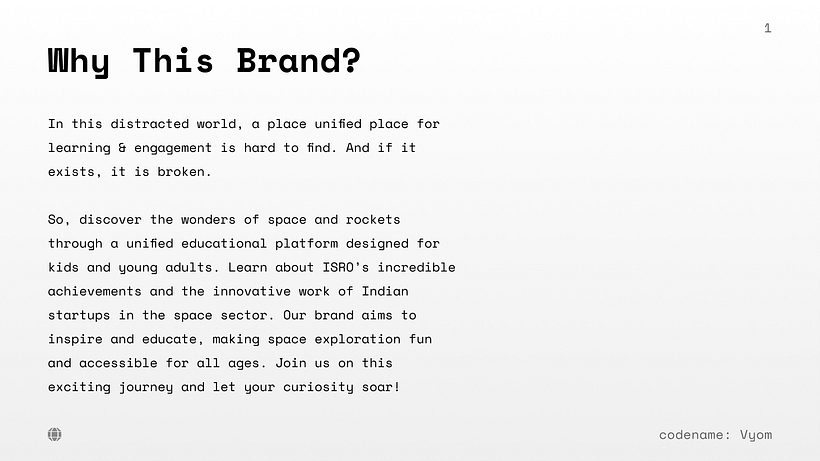 1

Why This Brand?

In this distracted world, a place unified place for learning & engagement is hard to find. And if it exists, it is broken.

So, discover the wonders of space and rockets through a unified educational platform designed for kids and young adults. Learn about ISRO's incredible achievements and the innovative work of Indian startups in the space sector. Our brand aims to inspire and educate, making space exploration fun and accessible for all ages. Join us on this exciting journey and let your curiosity soar!

codename: Vyom